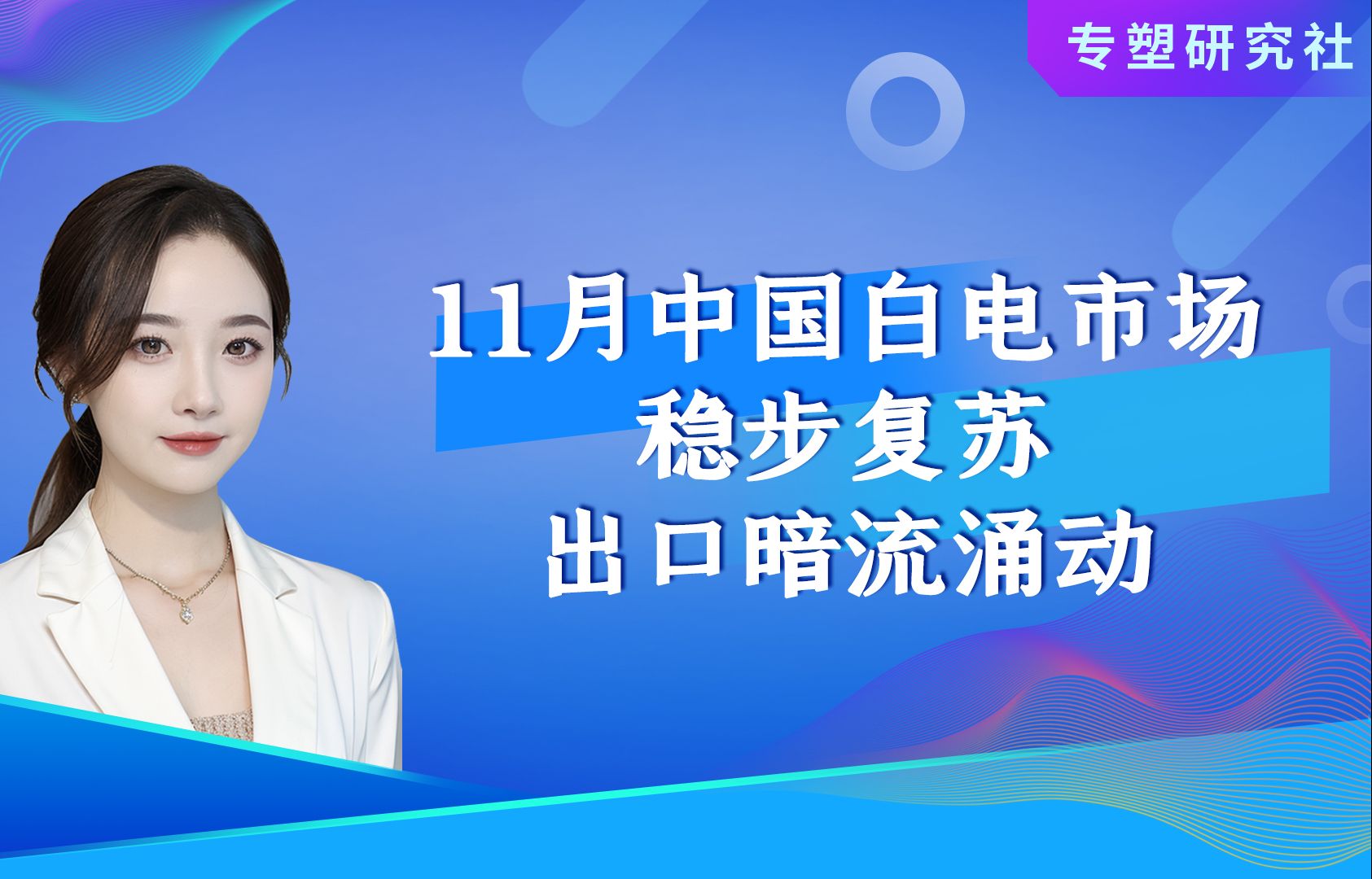 专塑研究社

11月中国白电市场
稳步复苏
出口暗流涌动